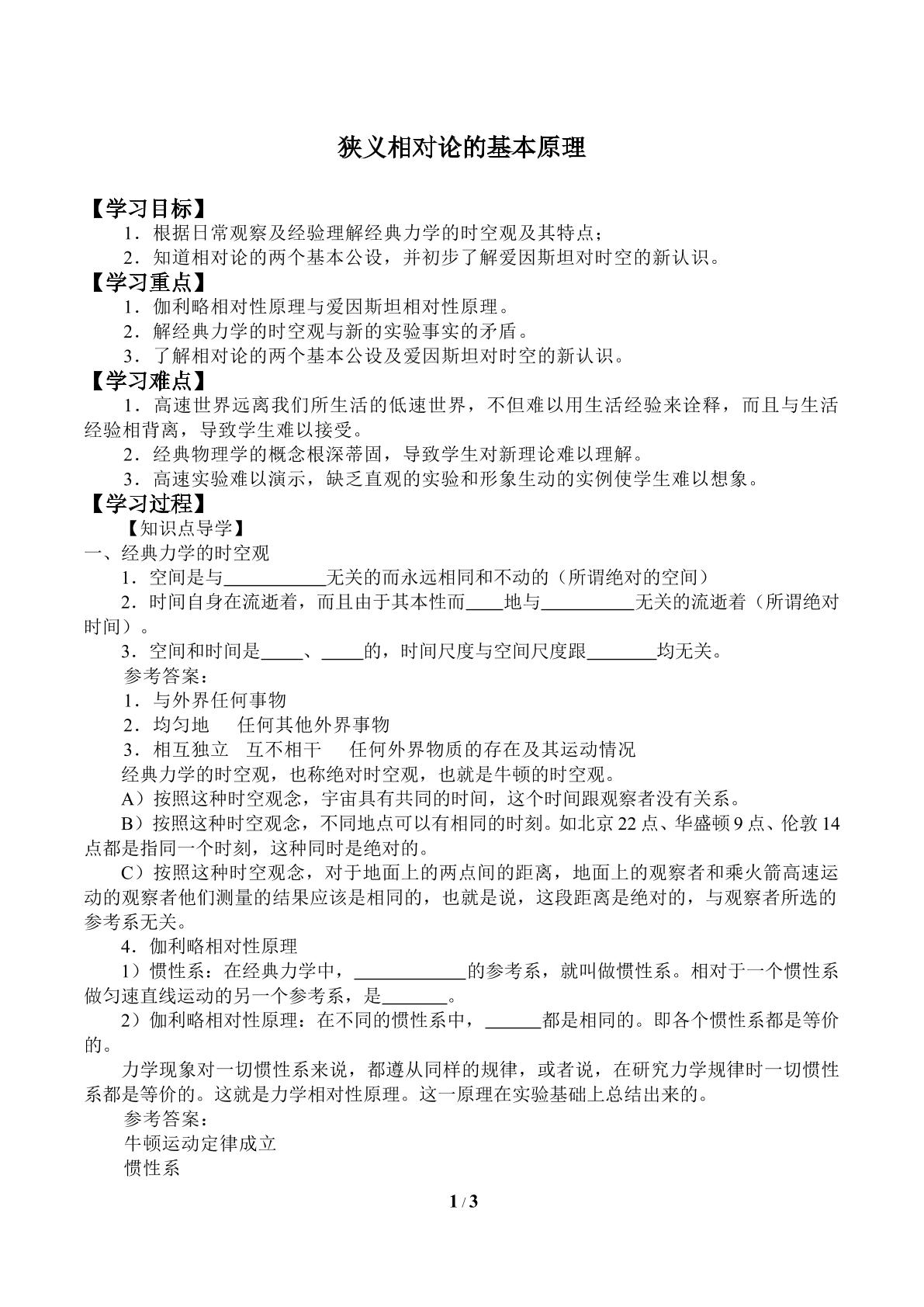 狭义相对论的基本原理

【学习目标】

1．根据日常观察及经验理解经典力学的时空观及其特点；

2．知道相对论的两个基本公设，并初步了解爱因斯坦对时空的新认识。

【学习重点】

1．伽利略相对性原理与爱因斯坦相对性原理。

2．解经典力学的时空观与新的实验事实的矛盾。

3．了解相对论的两个基本公设及爱因斯坦对时空的新认识。

【学习难点】

1．高速世界远离我们所生活的低速世界，不但难以用生活经验来诠释，而且与生活经验相背离，导致学生难以接受。

2．经典物理学的概念根深蒂固，导致学生对新理论难以理解。

3．高速实验难以演示，缺乏直观的实验和形象生动的实例使学生难以想象。

【学习过程】

【知识点导学】

一、经典力学的时空观

1．空间是与____无关的而永远相同和不动的（所谓绝对的空间）

2．时间自身在流逝着，而且由于其本性而____地与____无关的流逝着（所谓绝对时间）。

3．空间和时间是____、____的，时间尺度与空间尺度跟____均无关。

参考答案：

1．与外界任何事物

2．均匀地 任何其他外界事物

3．相互独立 互不相干 任何外界物质的存在及其运动情况

经典力学的时空观，也称绝对时空观，也就是牛顿的时空观。

A）按照这种时空观念，宇宙具有共同的时间，这个时间跟观察者没有关系。

B）按照这种时空观念，不同地点可以有相同的时刻。如北京22点、华盛顿9点、伦敦14点都是指同一个时刻，这种同时是绝对的。

C）按照这种时空观念，对于地面上的两点间的距离，地面上的观察者和乘火箭高速运动的观察者他们测量的结果应该是相同的，也就是说，这段距离是绝对的，与观察者所选的参考系无关。

4．伽利略相对性原理

1）惯性系：在经典力学中，____的参考系，就叫做惯性系。相对于一个惯性系做匀速直线运动的另一个参考系，是____。

2）伽利略相对性原理：在不同的惯性系中，____都是相同的。即各个惯性系都是等价的。

力学现象对一切惯性系来说，都遵从同样的规律，或者说，在研究力学规律时一切惯性系都是等价的。这就是力学相对性原理。这一原理在实验基础上总结出来的。

参考答案：

牛顿运动定律成立

惯性系

1 / 3